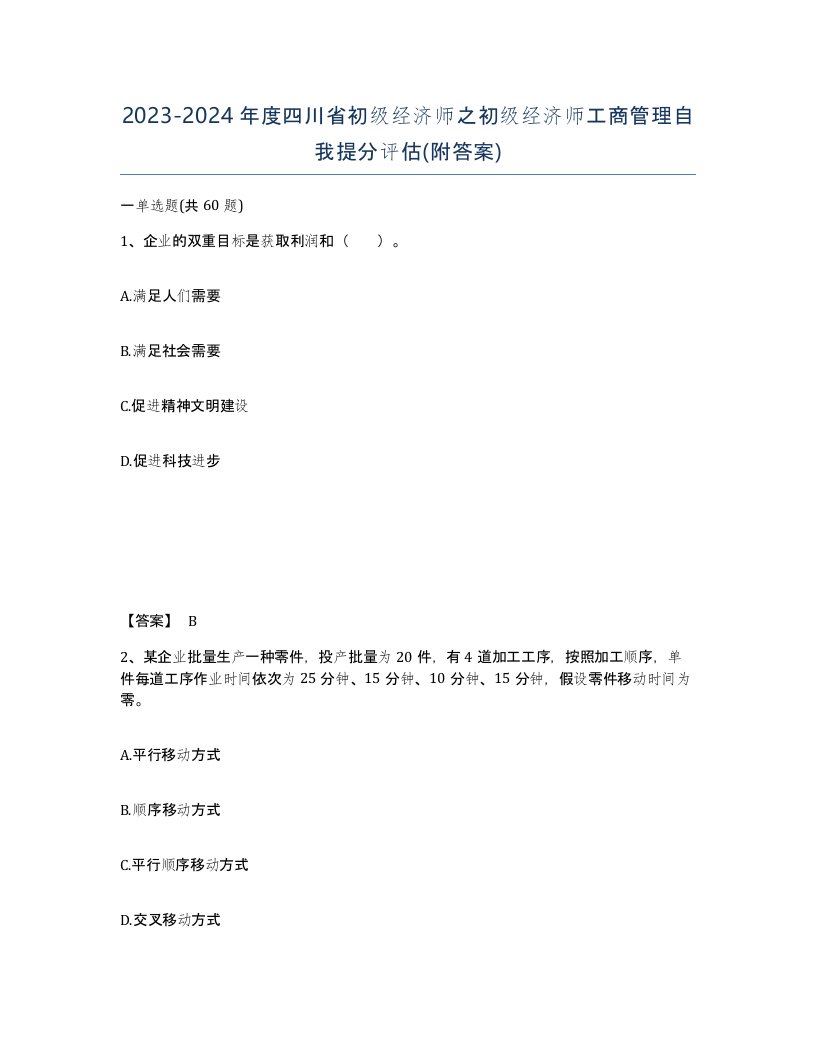 2023-2024年度四川省初级经济师之初级经济师工商管理自我提分评估(附答案)

一单选题(共60题)

1、企业的双重目标是获取利润和（　）。

A.满足人们需要

B.满足社会需要

C.促进精神文明建设

D.促进科技进步

【答案】 B

2、某企业批量生产一种零件，投产批量为20件，有4道加工工序，按照加工顺序，单件每道工序作业时间依次为25分钟、15分钟、10分钟、15分钟，假设零件移动时间为零。

A.平行移动方式

B.顺序移动方式

C.平行顺序移动方式

D.交叉移动方式